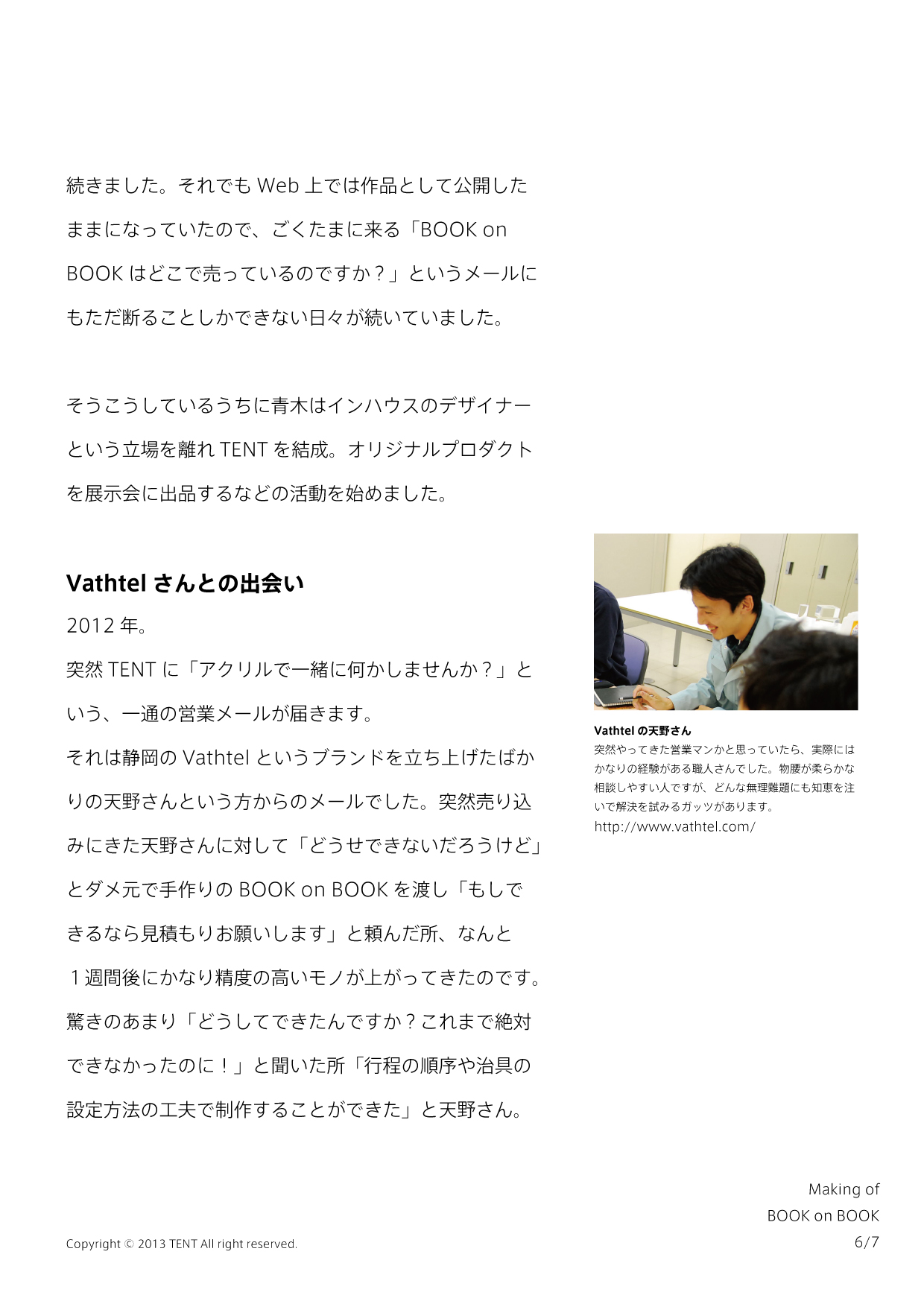 続きました。それでも Web 上では作品として公開したままになっていたので、ごくたまに来る「BOOK on BOOK はどこで売っているのですか？」というメールにもただ断ることしかできない日々が続いていました。

そうこうしているうちに青木はインハウスのデザイナーという立場を離れ TENT を結成。オリジナルプロダクトを展示会に出品するなどの活動を始めました。

Vathtel さんとの出会い

2012 年。
突然 TENT に「アクリルで一緒に何かしませんか？」という、一通の営業メールが届きます。
それは静岡の Vathtel というブランドを立ち上げたばかりの天野さんという方からのメールでした。突然売り込みにきた天野さんに対して「どうせできないだろうけど」とダメ元で手作りの BOOK on BOOK を渡し「もしできるなら見積もりお願いします」と頼んだ所、なんと１週間後にかなり精度の高いモノが上がってきたのです。
驚きのあまり「どうしてできたんですか？これまで絶対できなかったのに！」と聞いた所「行程の順序や治具の設定方法の工夫で制作することができた」と天野さん。

Vathtel の天野さん
突然やってきた営業マンかと思っていたら、実際にはかなりの経験がある職人さんでした。物腰が柔らかな相談しやすい人ですが、どんな無理難題にも知恵を注いで解決を試みるガッツがあります。
http://www.vathtel.com/

Copyright © 2013 TENT All right reserved.

Making of
BOOK on BOOK
6/7